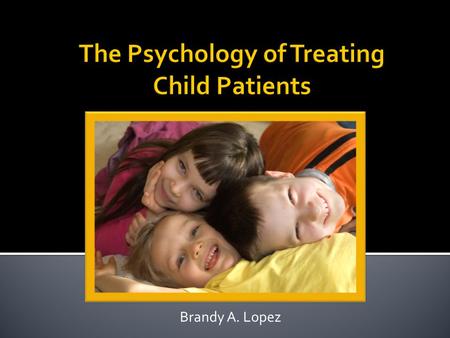 The Psychology of Treating Child Patients

Brandy A. Lopez